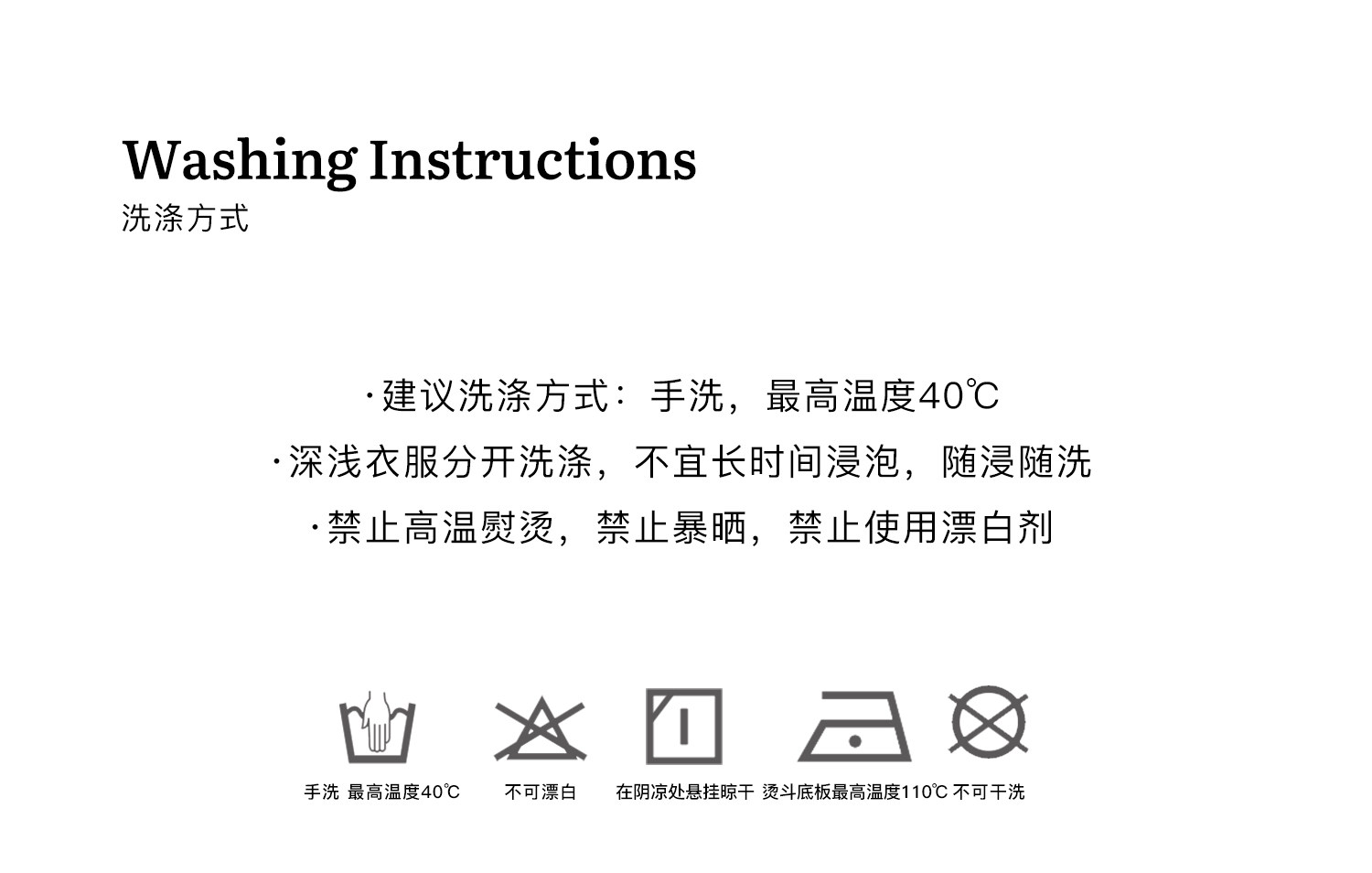 Washing Instructions
洗涤方式

·建议洗涤方式：手洗，最高温度40℃
·深浅衣服分开洗涤，不宜长时间浸泡，随浸随洗
·禁止高温熨烫，禁止暴晒，禁止使用漂白剂

手洗 最高温度40℃ 不可漂白 在阴凉处悬挂晾干 烫斗底板最高温度110℃ 不可干洗